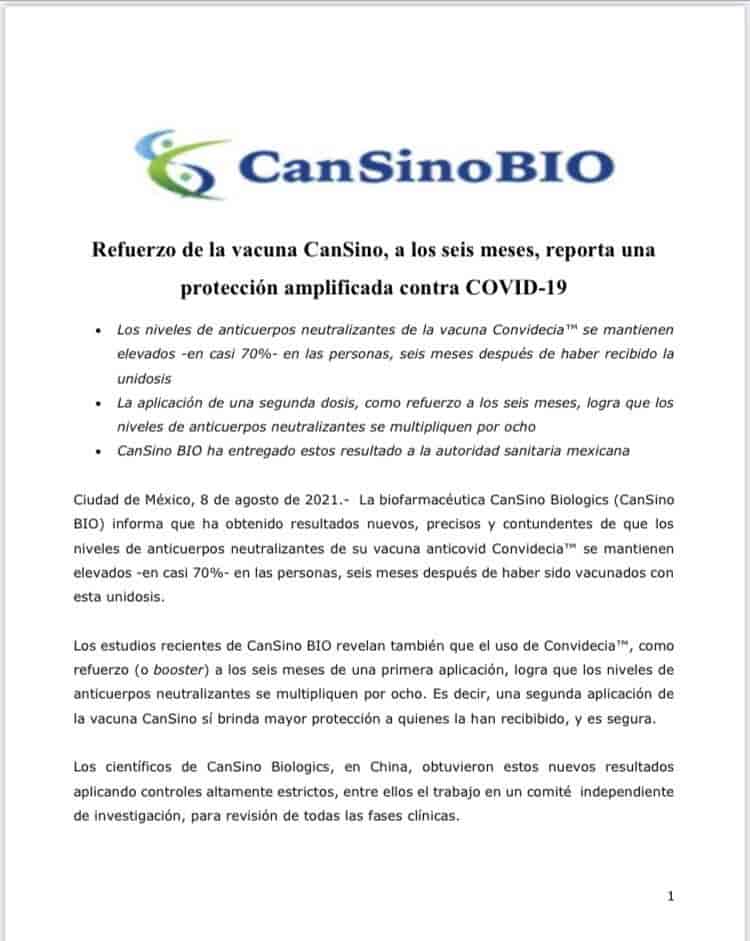 CanSinoBIO

Refuerzo de la vacuna CanSino, a los seis meses, reporta una protección amplificada contra COVID-19

• Los niveles de anticuerpos neutralizantes de la vacuna Convidecia™ se mantienen elevados -en casi 70%- en las personas, seis meses después de haber recibido la unidosis
• La aplicación de una segunda dosis, como refuerzo a los seis meses, logra que los niveles de anticuerpos neutralizantes se multipliquen por ocho
• CanSino BIO ha entregado estos resultado a la autoridad sanitaria mexicana

Ciudad de México, 8 de agosto de 2021.- La biofarmacéutica CanSino Biologics (CanSino BIO) informa que ha obtenido resultados nuevos, precisos y contundentes de que los niveles de anticuerpos neutralizantes de su vacuna anticovid Convidecia™ se mantienen elevados -en casi 70%- en las personas, seis meses después de haber sido vacunados con esta unidosis.

Los estudios recientes de CanSino BIO revelan también que el uso de Convidecia™, como refuerzo (o booster) a los seis meses de una primera aplicación, logra que los niveles de anticuerpos neutralizantes se multipliquen por ocho. Es decir, una segunda aplicación de la vacuna CanSino sí brinda mayor protección a quienes la han recibibido, y es segura.

Los científicos de CanSino Biologics, en China, obtuvieron estos nuevos resultados aplicando controles altamente estrictos, entre ellos el trabajo en un comité independiente de investigación, para revisión de todas las fases clínicas.

1